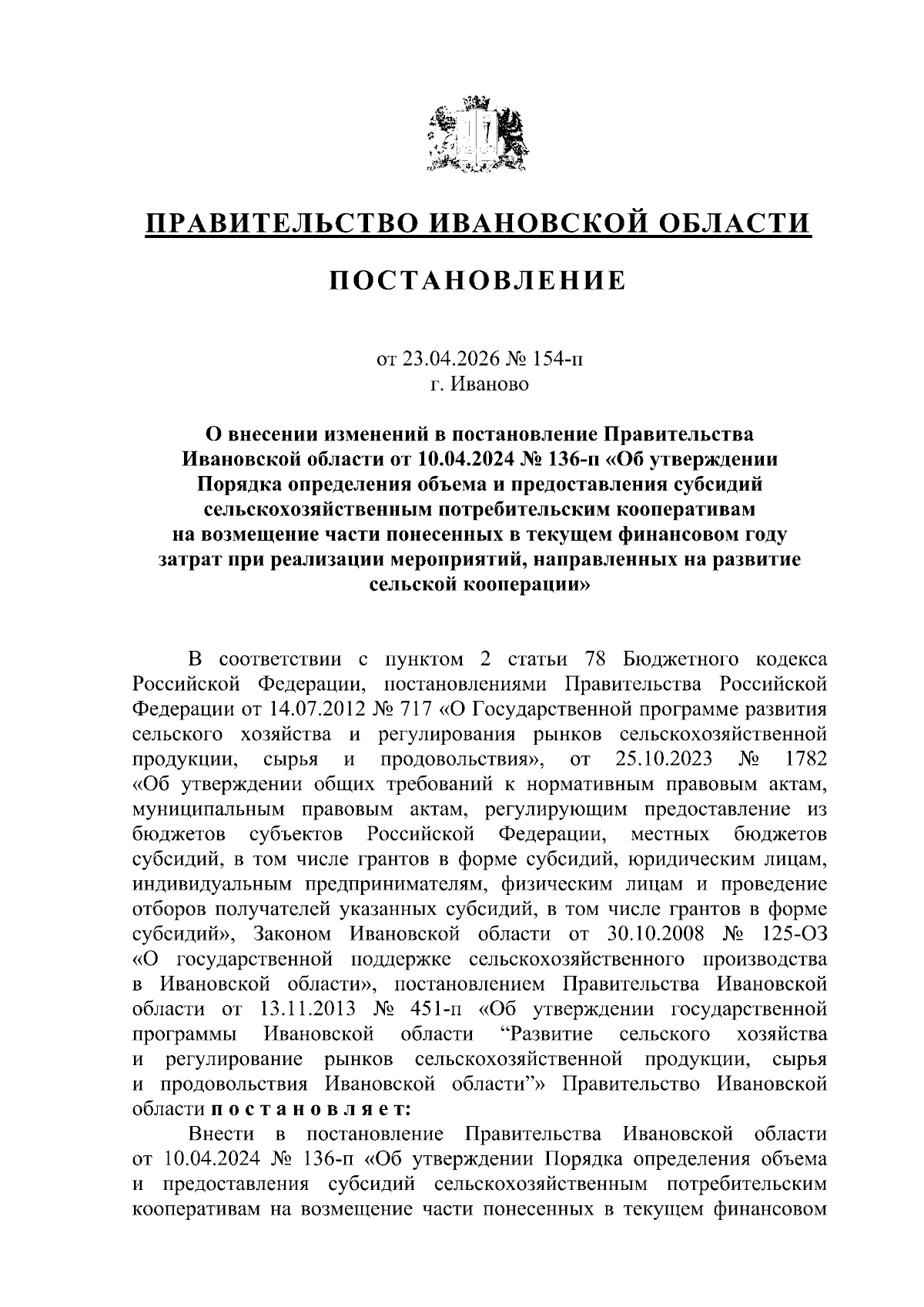 ПРАВИТЕЛЬСТВО ИВАНОВСКОЙ ОБЛАСТИ

ПОСТАНОВЛЕНИЕ

от 23.04.2026 № 154-п
г. Иваново

О внесении изменений в постановление Правительства Ивановской области от 10.04.2024 № 136-п «Об утверждении Порядка определения объема и предоставления субсидий сельскохозяйственным потребительским кооперативам на возмещение части понесенных в текущем финансовом году затрат при реализации мероприятий, направленных на развитие сельской кооперации»

В соответствии с пунктом 2 статьи 78 Бюджетного кодекса Российской Федерации, постановлениями Правительства Российской Федерации от 14.07.2012 № 717 «О Государственной программе развития сельского хозяйства и регулирования рынков сельскохозяйственной продукции, сырья и продовольствия», от 25.10.2023 № 1782 «Об утверждении общих требований к нормативным правовым актам, муниципальным правовым актам, регулирующим предоставление из бюджетов субъектов Российской Федерации, местных бюджетов субсидий, в том числе грантов в форме субсидий, юридическим лицам, индивидуальным предпринимателям, физическим лицам и проведение отборов получателей указанных субсидий, в том числе грантов в форме субсидий», Законом Ивановской области от 30.10.2008 № 125-ОЗ «О государственной поддержке сельскохозяйственного производства в Ивановской области», постановлением Правительства Ивановской области от 13.11.2013 № 451-п «Об утверждении государственной программы Ивановской области “Развитие сельского хозяйства и регулирование рынков сельскохозяйственной продукции, сырья и продовольствия Ивановской области”» Правительство Ивановской области п о с т а н о в л я е т:

Внести в постановление Правительства Ивановской области от 10.04.2024 № 136-п «Об утверждении Порядка определения объема и предоставления субсидий сельскохозяйственным потребительским кооперативам на возмещение части понесенных в текущем финансовом